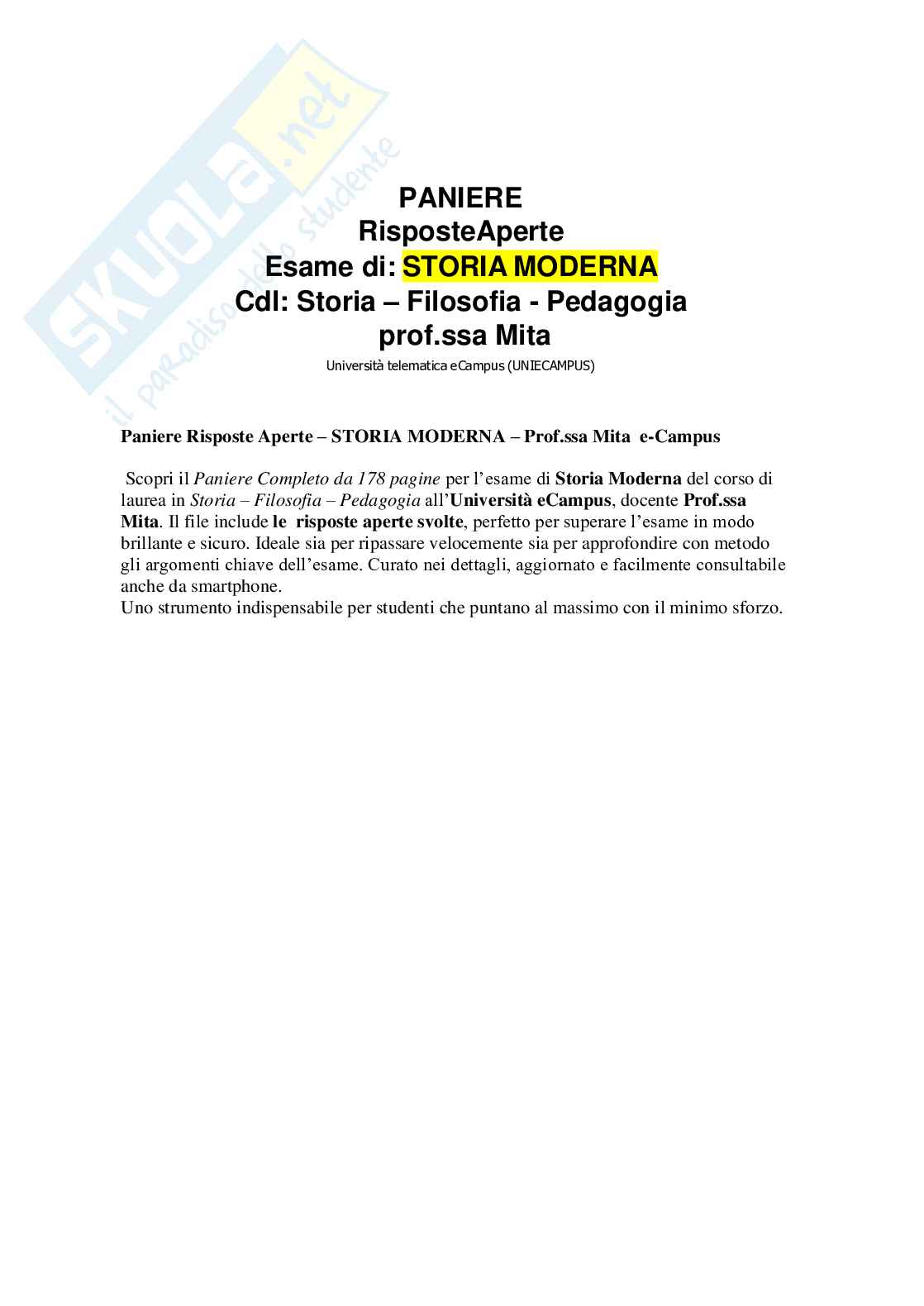 SKUOLA.net
il paradiso dello studente

PANIERE
RisposteAperte
Esame di: STORIA MODERNA
Cdl: Storia – Filosofia - Pedagogia
prof.ssa Mita
Università telematica eCampus (UNIECAMPUS)

Paniere Risposte Aperte – STORIA MODERNA – Prof.ssa Mita e-Campus

Scopri il Paniere Completo da 178 pagine per l'esame di Storia Moderna del corso di laurea in Storia – Filosofia – Pedagogia all'Università eCampus, docente Prof.ssa Mita. Il file include le risposte aperte svolte, perfetto per superare l'esame in modo brillante e sicuro. Ideale sia per ripassare velocemente sia per approfondire con metodo gli argomenti chiave dell'esame. Curato nei dettagli, aggiornato e facilmente consultabile anche da smartphone.
Uno strumento indispensabile per studenti che puntano al massimo con il minimo sforzo.